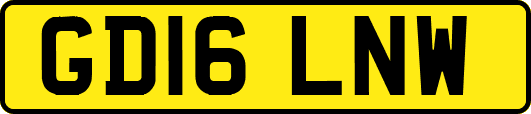 GD16 LNW